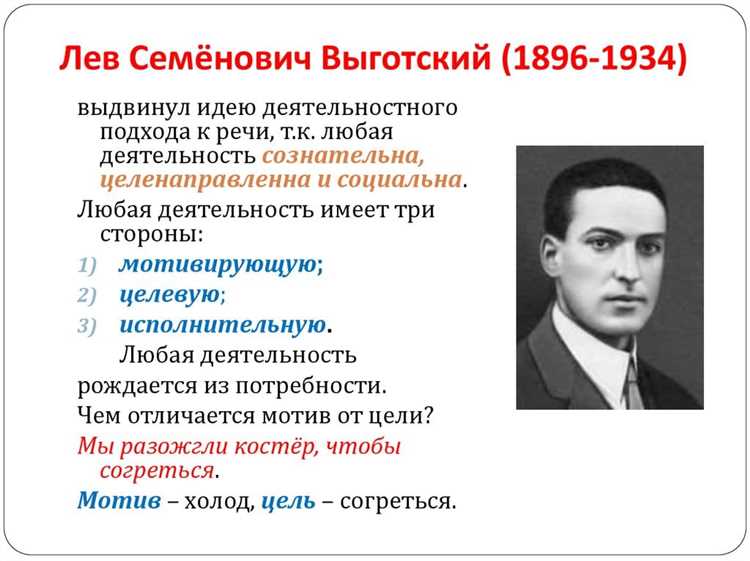 Лев Семёнович Выготский (1896-1934)

выдвинул идею деятельностного подхода к речи, т.к. любая деятельность сознательна, целенаправленна и социальна.

Любая деятельность имеет три стороны:

1) мотивирующую;
2) целевую;
3) исполнительную.

Любая деятельность рождается из потребности.

Чем отличается мотив от цели?

Мы разожгли костёр, чтобы согреться.

Мотив – холод, цель – согреться.